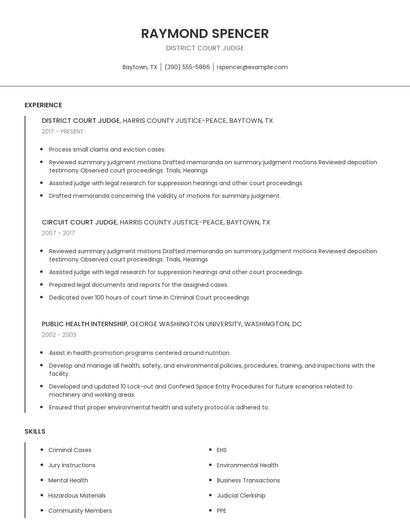 RAYMOND SPENCER

DISTRICT COURT JUDGE

Baytown, TX | (390) 555-5866 | rspencer@example.com

EXPERIENCE

DISTRICT COURT JUDGE, HARRIS COUNTY JUSTICE-PEACE, BAYTOWN, TX

2017 - PRESENT

- Process small claims and eviction cases.
- Reviewed summary judgment motions Drafted memoranda on summary judgment motions Reviewed deposition testimony Observed court proceedings: Trials, Hearings
- Assisted judge with legal research for suppression hearings and other court proceedings.
- Drafted memoranda concerning the validity of motions for summary judgment.

CIRCUIT COURT JUDGE, HARRIS COUNTY JUSTICE-PEACE, BAYTOWN, TX

2007 - 2017

- Reviewed summary judgment motions Drafted memoranda on summary judgment motions Reviewed deposition testimony Observed court proceedings: Trials, Hearings
- Assisted judge with legal research for suppression hearings and other court proceedings.
- Prepared legal documents and reports for the assigned cases.
- Dedicated over 100 hours of court time in Criminal Court proceedings

PUBLIC HEALTH INTERNSHIP, GEORGE WASHINGTON UNIVERSITY, WASHINGTON, DC

2002 - 2003

- Assist in health promotion programs centered around nutrition.
- Develop and manage all health, safety, and environmental policies, procedures, training, and inspections with the facility.
- Developed and updated 10 Lock-out and Confined Space Entry Procedures for future scenarios related to machinery and working areas.
- Ensured that proper environmental health and safety protocol is adhered to.

SKILLS

- Criminal Cases
- Jury Instructions
- Mental Health
- Hazardous Materials
- Community Members

- EHS
- Environmental Health
- Business Transactions
- Judicial Clerkship
- PPE